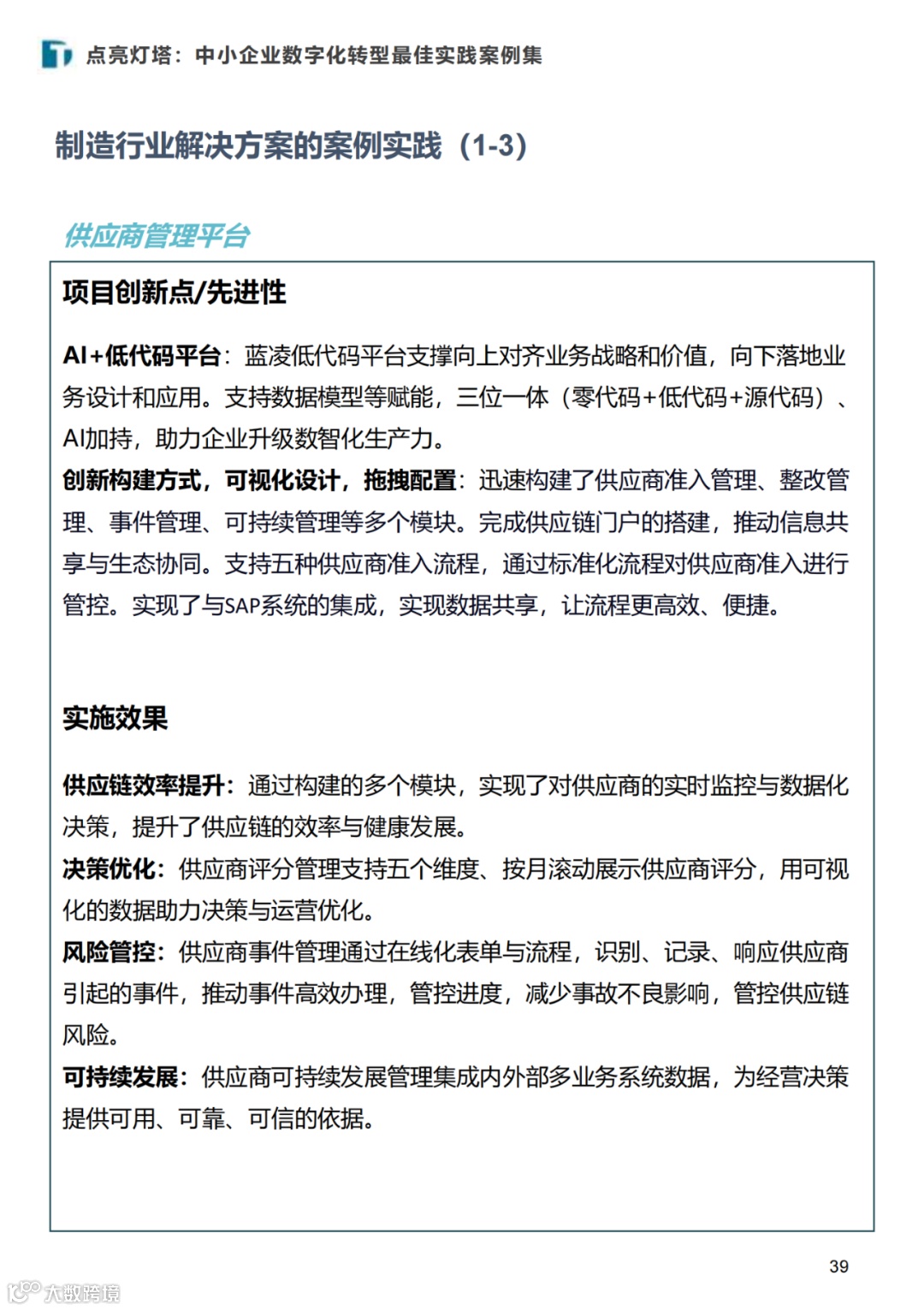 点亮灯塔：中小企业数字化转型最佳实践案例集

制造行业解决方案的案例实践（1-3）

供应商管理平台

项目创新点/先进性

AI+低代码平台：蓝凌低代码平台支撑向上对齐业务战略和价值，向下落地业务设计和应用。支持数据模型等赋能，三位一体（零代码+低代码+源代码）、AI加持，助力企业升级数智化生产力。
创新构建方式，可视化设计，拖拽配置：迅速构建了供应商准入管理、整改管理、事件管理、可持续管理等多个模块。完成供应链门户的搭建，推动信息共享与生态协同。支持五种供应商准入流程，通过标准化流程对供应商准入进行管控。实现了与SAP系统的集成，实现数据共享，让流程更高效、便捷。

实施效果

供应链效率提升：通过构建的多个模块，实现了对供应商的实时监控与数据化决策，提升了供应链的效率与健康发展。
决策优化：供应商评分管理支持五个维度、按月滚动展示供应商评分，用可视化的数据助力决策与运营优化。
风险管控：供应商事件管理通过在线化表单与流程，识别、记录、响应供应商引起的事件，推动事件高效办理，管控进度，减少事故不良影响，管控供应链风险。
可持续发展：供应商可持续发展管理集成内外部多业务系统数据，为经营决策提供可用、可靠、可信的依据。

39

大数跨境